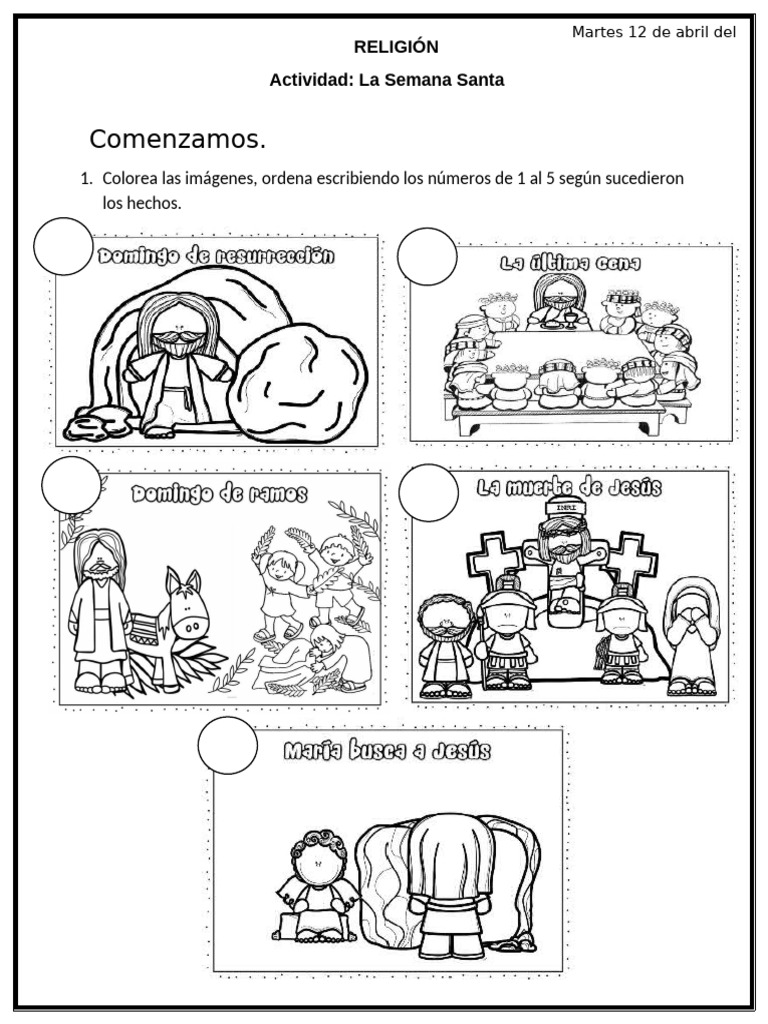 Martes 12 de abril del

RELIGIÓN

Actividad: La Semana Santa

Comenzamos.

1. Colorea las imágenes, ordena escribiendo los números de 1 al 5 según sucedieron los hechos.

Domingo de resurrección

La última cena

Domingo de ramos

La muerte de Jesús

INRI

María busca a Jesús